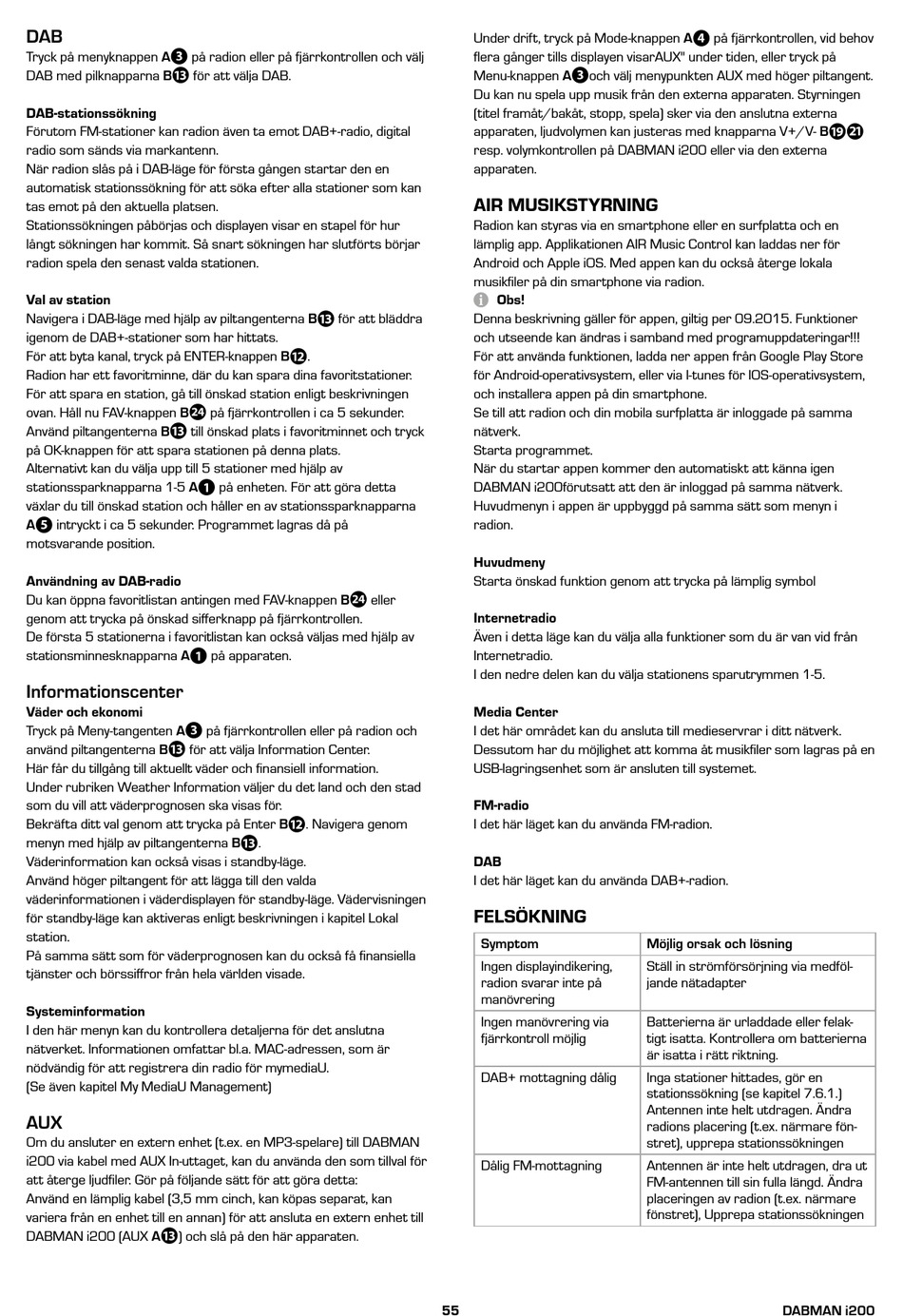 DAB
Tryck på menyknappen A3 på radion eller på fjärrkontrollen och välj DAB med pilknapparna B13 för att välja DAB.

DAB-stationssökning
Förutom FM-stationer kan radion även ta emot DAB+-radio, digital radio som sänds via markantenn.
När radion slås på i DAB-läge för första gången startar den en automatisk stationssökning för att söka efter alla stationer som kan tas emot på den aktuella platsen.
Stationssökningen påbörjas och displayen visar en stapel för hur långt sökningen har kommit. Så snart sökningen har slutförts börjar radion spela den senast valda stationen.

Val av station
Navigera i DAB-läge med hjälp av piltangenterna B13 för att bläddra igenom de DAB+-stationer som har hittats.
För att byta kanal, tryck på ENTER-knappen B12.
Radion har ett favoritminne, där du kan spara dina favoritstationer.
För att spara en station, gå till önskad station enligt beskrivningen ovan. Håll nu FAV-knappen B24 på fjärrkontrollen i ca 5 sekunder.
Använd piltangenterna B13 till önskad plats i favoritminnet och tryck på OK-knappen för att spara stationen på denna plats.
Alternativt kan du välja upp till 5 stationer med hjälp av stationssparknapparna 1-5 A1 på enheten. För att göra detta växlar du till önskad station och håller en av stationssparknapparna A5 intryckt i ca 5 sekunder. Programmet lagras då på motsvarande position.

Användning av DAB-radio
Du kan öppna favoritlistan antingen med FAV-knappen B24 eller genom att trycka på önskad sifferknapp på fjärrkontrollen.
De första 5 stationerna i favoritlistan kan också väljas med hjälp av stationsminnesknapparna A1 på apparaten.

Informationscenter
Väder och ekonomi
Tryck på Meny-tangenten A3 på fjärrkontrollen eller på radion och använd piltangenterna B13 för att välja Information Center.
Här får du tillgång till aktuellt väder och finansiell information.
Under rubriken Weather Information väljer du det land och den stad som du vill att väderprognosen ska visas för.
Bekräfta ditt val genom att trycka på Enter B12. Navigera genom menyn med hjälp av piltangenterna B13.
Väderinformation kan också visas i standby-läge.
Använd höger piltangent för att lägga till den valda väderinformationen i väderdisplayen för standby-läge. Vädervisningen för standby-läge kan aktiveras enligt beskrivningen i kapitel Lokal station.
På samma sätt som för väderprognosen kan du också få finansiella tjänster och börssiffror från hela världen visade.

Systeminformation
I den här menyn kan du kontrollera detaljerna för det anslutna nätverket. Informationen omfattar bl.a. MAC-adressen, som är nödvändig för att registrera din radio för mymediaU.
(Se även kapitel My MediaU Management)

AUX
Om du ansluter en extern enhet (t.ex. en MP3-spelare) till DABMAN i200 via kabel med AUX In-uttaget, kan du använda den som tillval för att återge ljudfiler. Gör på följande sätt för att göra detta:
Använd en lämplig kabel (3,5 mm cinch, kan köpas separat, kan variera från en enhet till en annan) för att ansluta en extern enhet till DABMAN i200 (AUX A13) och slå på den här apparaten.

Under drift, tryck på Mode-knappen A4 på fjärrkontrollen, vid behov flera gånger tills displayen visarAUX" under tiden, eller tryck på Menu-knappen A3och välj menypunkten AUX med höger piltangent.
Du kan nu spela upp musik från den externa apparaten. Styrningen (titel framåt/bakåt, stopp, spela) sker via den anslutna externa apparaten, ljudvolymen kan justeras med knapparna V+/V- B19 21 resp. volymkontrollen på DABMAN i200 eller via den externa apparaten.

AIR MUSIKSTYRNING
Radion kan styras via en smartphone eller en surfplatta och en lämplig app. Applikationen AIR Music Control kan laddas ner för Android och Apple iOS. Med appen kan du också återge lokala musikfiler på din smartphone via radion.
Obs!
Denna beskrivning gäller för appen, giltig per 09.2015. Funktioner och utseende kan ändras i samband med programuppdateringar!!!
För att använda funktionen, ladda ner appen från Google Play Store för Android-operativsystem, eller via I-tunes för IOS-operativsystem, och installera appen på din smartphone.
Se till att radion och din mobila surfplatta är inloggade på samma nätverk.
Starta programmet.
När du startar appen kommer den automatiskt att känna igen DABMAN i200förutsatt att den är inloggad på samma nätverk.
Huvudmenyn i appen är uppbyggd på samma sätt som menyn i radion.

Huvudmeny
Starta önskad funktion genom att trycka på lämplig symbol

Internetradio
Även i detta läge kan du välja alla funktioner som du är van vid från Internetradio.
I den nedre delen kan du välja stationens sparutrymmen 1-5.

Media Center
I det här området kan du ansluta till medieservrar i ditt nätverk. Dessutom har du möjlighet att komma åt musikfiler som lagras på en USB-lagringsenhet som är ansluten till systemet.

FM-radio
I det här läget kan du använda FM-radion.

DAB
I det här läget kan du använda DAB+-radion.

FELSÖKNING
| Symptom | Möjlig orsak och lösning |
|---|---|
| Ingen displayindikering, radion svarar inte på manövrering | Ställ in strömförsörjning via medföljande nätadapter |
| Ingen manövrering via fjärrkontroll möjlig | Batterierna är urladdade eller felaktigt isatta. Kontrollera om batterierna är isatta i rätt riktning. |
| DAB+ mottagning dålig | Inga stationer hittades, gör en stationssökning (se kapitel 7.6.1.) Antennen inte helt utdragen. Ändra radions placering (t.ex. närmare fönstret), upprepa stationssökningen |
| Dålig FM-mottagning | Antennen är inte helt utdragen, dra ut FM-antennen till sin fulla längd. Ändra placeringen av radion (t.ex. närmare fönstret), Upprepa stationssökningen |

55
DABMAN i200